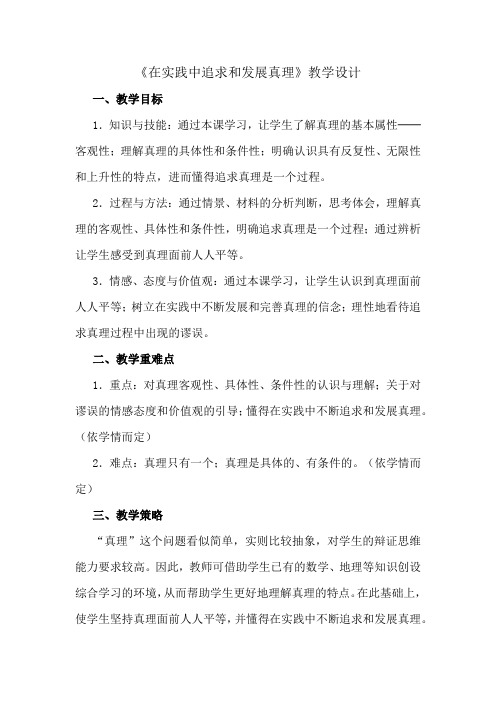 《在实践中追求和发展真理》教学设计

一、教学目标

1．知识与技能：通过本课学习，让学生了解真理的基本属性——客观性；理解真理的具体性和条件性；明确认识具有反复性、无限性和上升性的特点，进而懂得追求真理是一个过程。

2．过程与方法：通过情景、材料的分析判断，思考体会，理解真理的客观性、具体性和条件性，明确追求真理是一个过程；通过辨析让学生感受到真理面前人人平等。

3．情感、态度与价值观：通过本课学习，让学生认识到真理面前人人平等；树立在实践中不断发展和完善真理的信念；理性地看待追求真理过程中出现的谬误。

二、教学重难点

1．重点：对真理客观性、具体性、条件性的认识与理解；关于对谬误的情感态度和价值观的引导；懂得在实践中不断追求和发展真理。（依学情而定）

2．难点：真理只有一个；真理是具体的、有条件的。（依学情而定）

三、教学策略

“真理”这个问题看似简单，实则比较抽象，对学生的辩证思维能力要求较高。因此，教师可借助学生已有的数学、地理等知识创设综合学习的环境，从而帮助学生更好地理解真理的特点。在此基础上，使学生坚持真理面前人人平等，并懂得在实践中不断追求和发展真理。